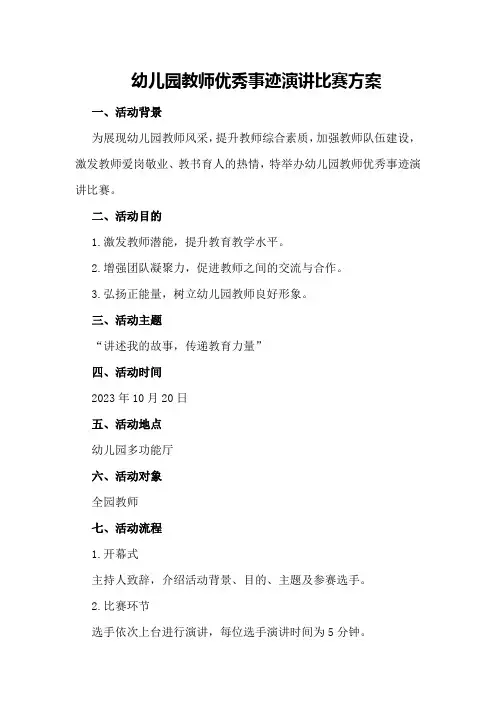 幼儿园教师优秀事迹演讲比赛方案

一、活动背景

为展现幼儿园教师风采，提升教师综合素质，加强教师队伍建设，激发教师爱岗敬业、教书育人的热情，特举办幼儿园教师优秀事迹演讲比赛。

二、活动目的

1.激发教师潜能，提升教育教学水平。

2.增强团队凝聚力，促进教师之间的交流与合作。

3.弘扬正能量，树立幼儿园教师良好形象。

三、活动主题

“讲述我的故事，传递教育力量”

四、活动时间

2023年10月20日

五、活动地点

幼儿园多功能厅

六、活动对象

全园教师

七、活动流程

1.开幕式

主持人致辞，介绍活动背景、目的、主题及参赛选手。

2.比赛环节

选手依次上台进行演讲，每位选手演讲时间为5分钟。